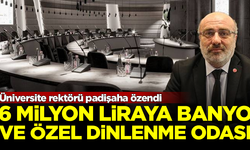 Üniversite rektörü padişaha özendi

6 MİLYON LİRAYA BANYO VE ÖZEL DİNLENME ODASI